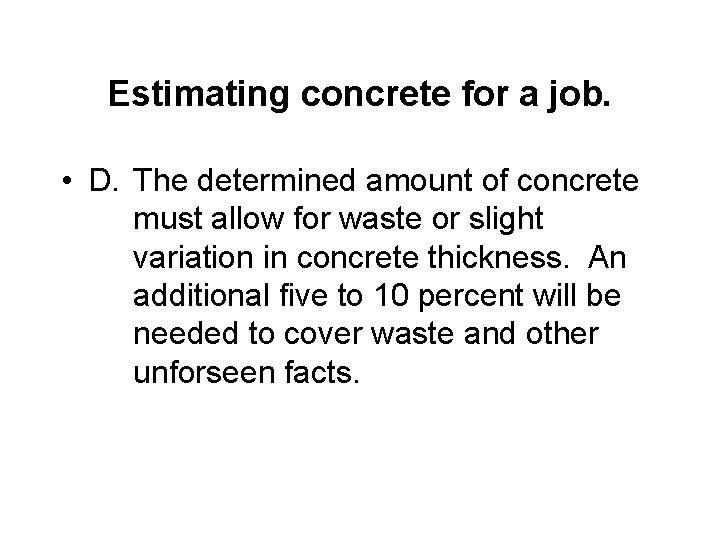 Estimating concrete for a job.

• D. The determined amount of concrete must allow for waste or slight variation in concrete thickness. An additional five to 10 percent will be needed to cover waste and other unforseen facts.